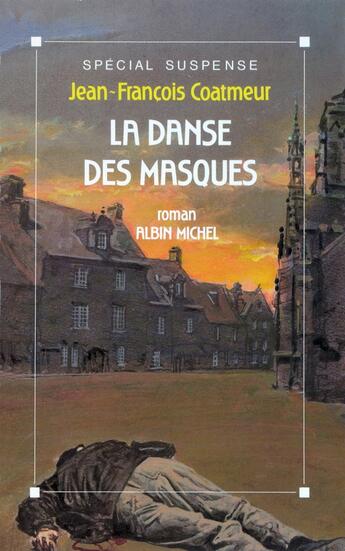 SPÉCIAL SUSPENSE
Jean-François Coatmeur

LA DANSE DES MASQUES

roman
ALBIN MICHEL